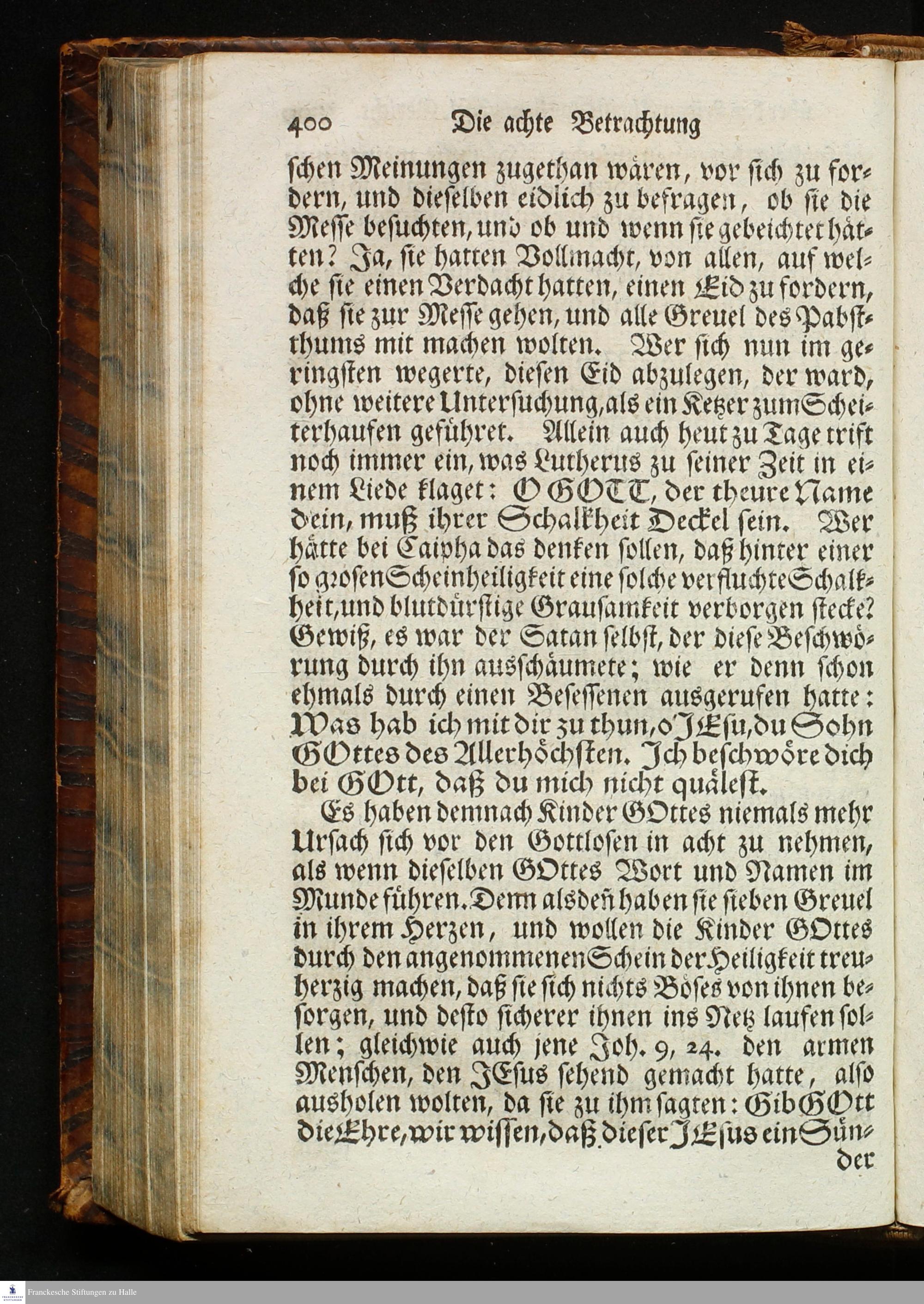 400 Die achte Betrachtung

schen Meinungen zugethan wären, vor sich zu fordern, und dieselben eidlich zu befragen, ob sie die Messe besuchten, und ob und wenn sie gebeichtet hätten? Ja, sie hatten Vollmacht, von allen, auf welche sie einen Verdacht hatten, einen Eid zu fordern, daß sie zur Messe gehen, und alle Greuel des Pabstthums mit machen wolten. Wer sich nun im geringsten wegerte, diesen Eid abzulegen, der ward, ohne weitere Untersuchung, als ein Ketzer zum Scheiterhaufen geführet. Allein auch heut zu Tage trift noch immer ein, was Lutherus zu seiner Zeit in einem Liede klaget: O GOTT, der theure Name dein, muß ihrer Schalkheit Deckel sein. Wer hätte bei Caipha das denken sollen, daß hinter einer so grosen Scheinheiligkeit eine solche verfluchte Schalkheit, und blutdürstige Grausamkeit verborgen stecke? Gewiß, es war der Satan selbst, der diese Beschwörung durch ihn ausschäumete; wie er denn schon ehmals durch einen Besessenen ausgerufen hatte: Was hab ich mit dir zu thun, o JEsu, du Sohn GOttes des Allerhöchsten. Ich beschwöre dich bei GOtt, daß du mich nicht quälest.

Es haben demnach Kinder GOttes niemals mehr Ursach sich vor den Gottlosen in acht zu nehmen, als wenn dieselben GOttes Wort und Namen im Munde führen. Denn alsdeñ haben sie sieben Greuel in ihrem Herzen, und wollen die Kinder GOttes durch den angenommenen Schein der Heiligkeit treuherzig machen, daß sie sich nichts Böses von ihnen besorgen, und desto sicherer ihnen ins Netz laufen sollen; gleichwie auch jene Joh. 9, 24. den armen Menschen, den JEsus sehend gemacht hatte, also ausholen wolten, da sie zu ihm sagten: Gib GOtt die Ehre, wir wissen, daß dieser JEsus ein Sünder

Franckesche Stiftungen zu Halle